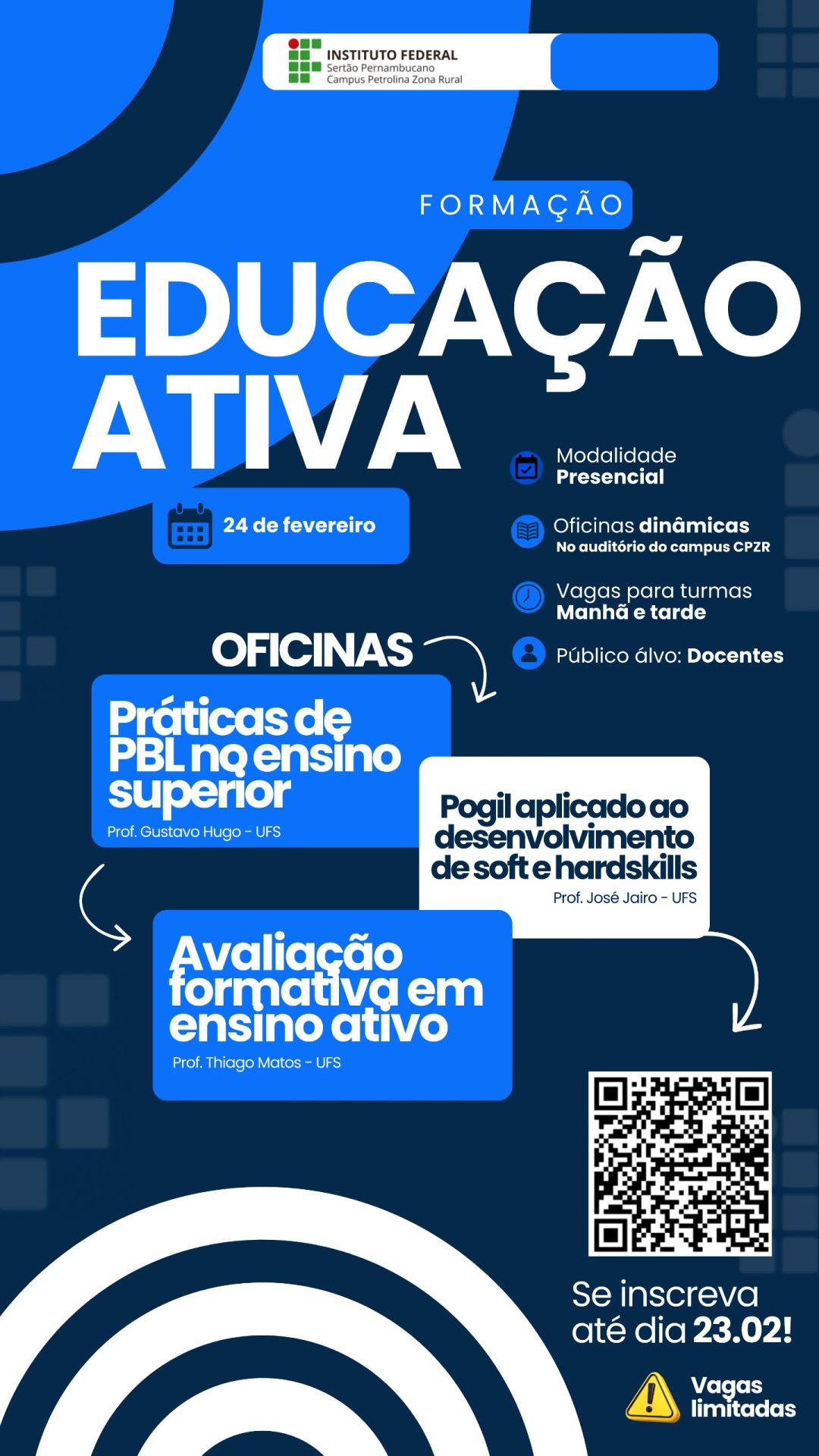 INSTITUTO FEDERAL
Sertão Pernambucano
Campus Petrolina Zona Rural

FORMAÇÃO

EDUCAÇÃO ATIVA

24 de fevereiro

Modalidade
Presencial

Oficinas dinâmicas
No auditório do campus CPZR

Vagas para turmas
Manhã e tarde

Público álvo: Docentes

OFICINAS

Práticas de PBL no ensino superior
Prof. Gustavo Hugo - UFS

Pogil aplicado ao desenvolvimento de soft e hardskills
Prof. José Jairo - UFS

Avaliação formativa em ensino ativo
Prof. Thiago Matos - UFS

Se inscreva até dia 23.02!

Vagas limitadas